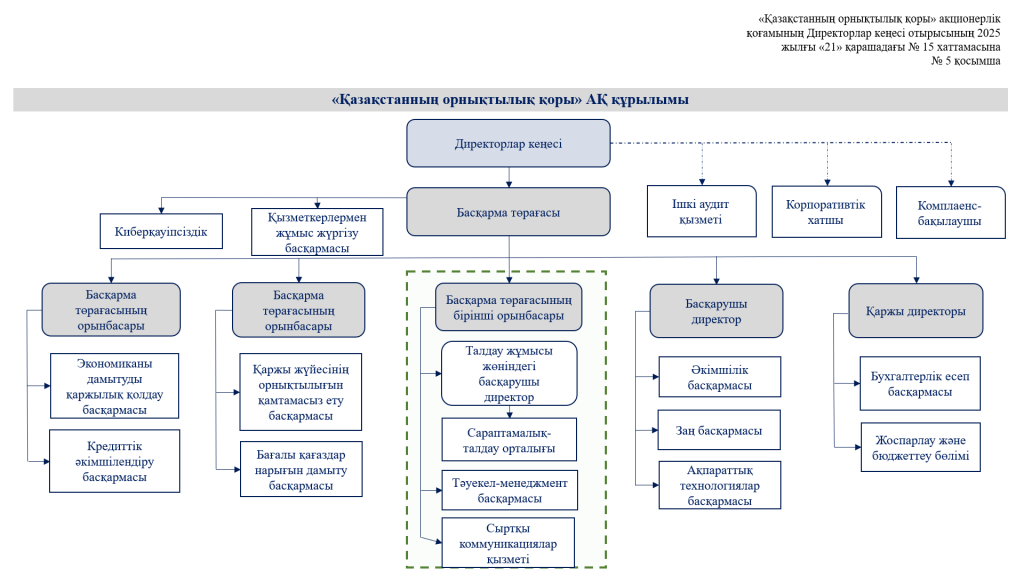 «Қазақстанның орнықтылық қоры» акционерлік қоғамының Директорлар кеңесі отырысының 2025 жылғы «21» қарашадағы № 15 хаттамасына № 5 қосымша

«Қазақстанның орнықтылық қоры» АҚ құрылымы

Директорлар кеңесі

Ішкі аудит қызметі

Корпоративтік хатшы

Комплаенс-бақылаушы

Басқарма төрағасы

Киберқауіпсіздік

Қызметкерлермен жұмыс жүргізу басқармасы

Басқарма төрағасының орынбасары

Экономиканы дамытуды қаржылық қолдау басқармасы

Кредиттік әкімшілендіру басқармасы

Басқарма төрағасының орынбасары

Қаржы жүйесінің орнықтылығын қамтамасыз ету басқармасы

Бағалы қағаздар нарығын дамыту басқармасы

Басқарма төрағасының бірінші орынбасары

Талдау жұмысы жөніндегі басқарушы директор

Сараптамалық-талдау орталығы

Тәуекел-менеджмент басқармасы

Сыртқы коммуникациялар қызметі

Басқарушы директор

Әкімшілік басқармасы

Заң басқармасы

Ақпараттық технологиялар басқармасы

Қаржы директоры

Бухгалтерлік есеп басқармасы

Жоспарлау және бюджеттеу бөлімі